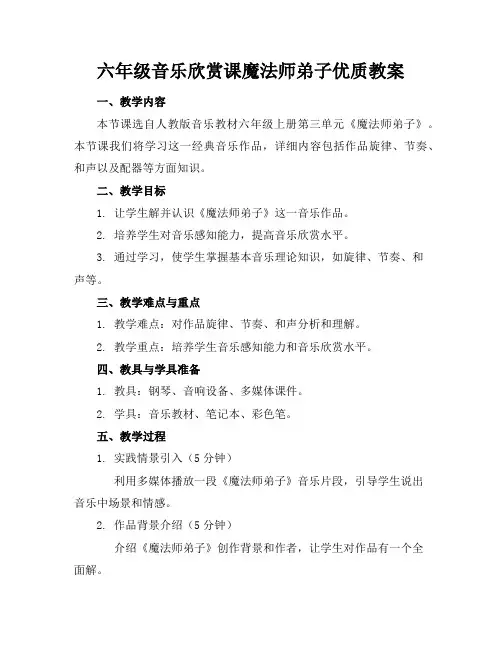 六年级音乐欣赏课魔法师弟子优质教案

一、教学内容

本节课选自人教版音乐教材六年级上册第三单元《魔法师弟子》。本节课我们将学习这一经典音乐作品，详细内容包括作品旋律、节奏、和声以及配器等方面知识。

二、教学目标

1. 让学生解并认识《魔法师弟子》这一音乐作品。

2. 培养学生对音乐感知能力，提高音乐欣赏水平。

3. 通过学习，使学生掌握基本音乐理论知识，如旋律、节奏、和声等。

三、教学难点与重点

1. 教学难点：对作品旋律、节奏、和声分析和理解。

2. 教学重点：培养学生音乐感知能力和音乐欣赏水平。

四、教具与学具准备

1. 教具：钢琴、音响设备、多媒体课件。

2. 学具：音乐教材、笔记本、彩色笔。

五、教学过程

1. 实践情景引入（5 分钟）

利用多媒体播放一段《魔法师弟子》音乐片段，引导学生说出音乐中场景和情感。

2. 作品背景介绍（5 分钟）

介绍《魔法师弟子》创作背景和作者，让学生对作品有一个全面解。